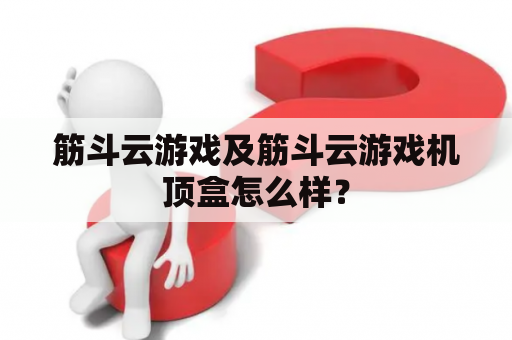 筋斗云游戏及筋斗云游戏机顶盒怎么样？